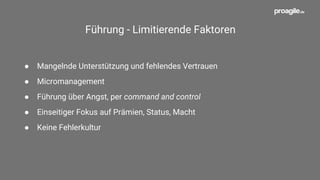 proagile.de

Führung - Limitierende Faktoren

- Mangelnde Unterstützung und fehlendes Vertrauen
- Micromanagement
- Führung über Angst, per command and control
- Einseitiger Fokus auf Prämien, Status, Macht
- Keine Fehlerkultur